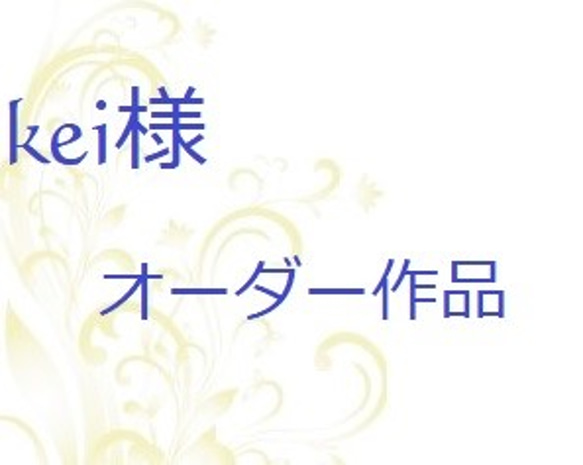 kei様

オーダー作品